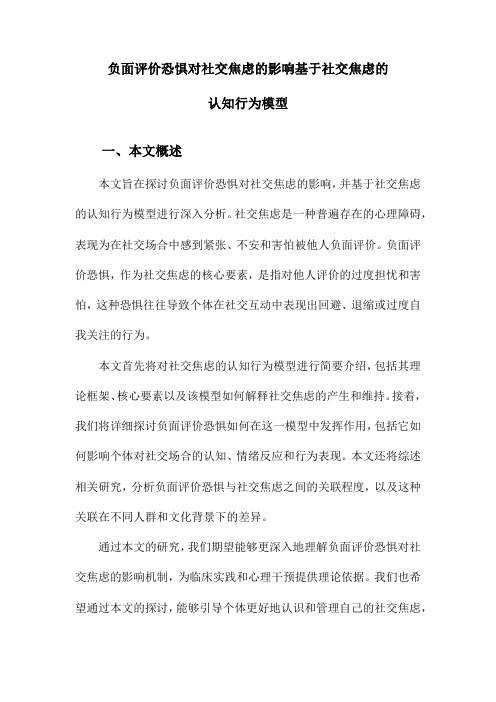 负面评价恐惧对社交焦虑的影响基于社交焦虑的认知行为模型

一、本文概述

本文旨在探讨负面评价恐惧对社交焦虑的影响，并基于社交焦虑的认知行为模型进行深入分析。社交焦虑是一种普遍存在的心理障碍，表现为在社交场合中感到紧张、不安和害怕被他人负面评价。负面评价恐惧，作为社交焦虑的核心要素，是指对他人评价的过度担忧和害怕，这种恐惧往往导致个体在社交互动中表现出回避、退缩或过度自我关注的行为。

本文首先将对社交焦虑的认知行为模型进行简要介绍，包括其理论框架、核心要素以及该模型如何解释社交焦虑的产生和维持。接着，我们将详细探讨负面评价恐惧如何在这一模型中发挥作用，包括它如何影响个体对社交场合的认知、情绪反应和行为表现。本文还将综述相关研究，分析负面评价恐惧与社交焦虑之间的关联程度，以及这种关联在不同人群和文化背景下的差异。

通过本文的研究，我们期望能够更深入地理解负面评价恐惧对社交焦虑的影响机制，为临床实践和心理干预提供理论依据。我们也希望通过本文的探讨，能够引导个体更好地认识和管理自己的社交焦虑，